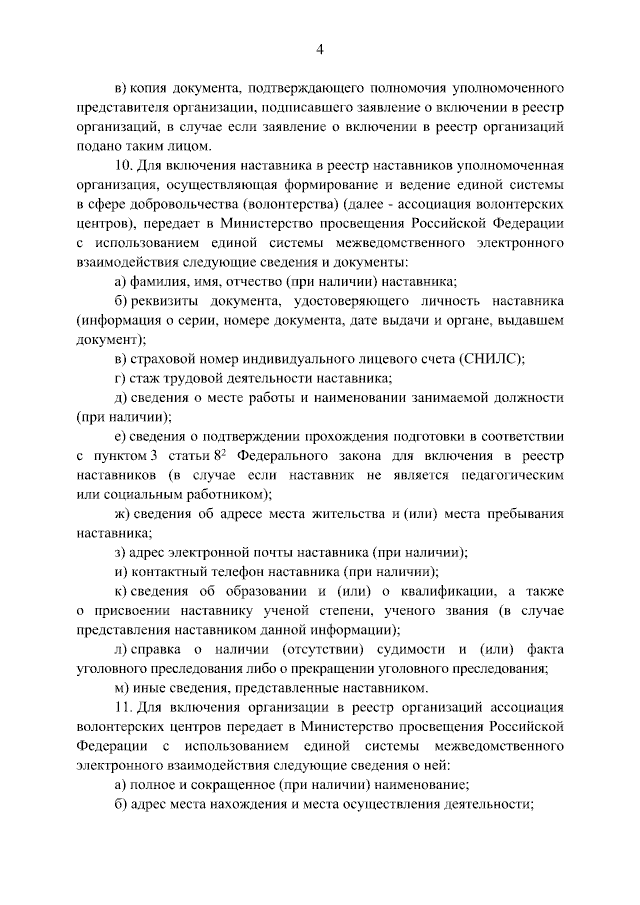 4

в) копия документа, подтверждающего полномочия уполномоченного представителя организации, подписавшего заявление о включении в реестр организаций, в случае если заявление о включении в реестр организаций подано таким лицом.

10. Для включения наставника в реестр наставников уполномоченная организация, осуществляющая формирование и ведение единой системы в сфере добровольчества (волонтерства) (далее - ассоциация волонтерских центров), передает в Министерство просвещения Российской Федерации с использованием единой системы межведомственного электронного взаимодействия следующие сведения и документы:

а) фамилия, имя, отчество (при наличии) наставника;

б) реквизиты документа, удостоверяющего личность наставника (информация о серии, номере документа, дате выдачи и органе, выдавшем документ);

в) страховой номер индивидуального лицевого счета (СНИЛС);

г) стаж трудовой деятельности наставника;

д) сведения о месте работы и наименовании занимаемой должности (при наличии);

е) сведения о подтверждении прохождения подготовки в соответствии с пунктом 3 статьи $8^2$ Федерального закона для включения в реестр наставников (в случае если наставник не является педагогическим или социальным работником);

ж) сведения об адресе места жительства и (или) места пребывания наставника;

з) адрес электронной почты наставника (при наличии);

и) контактный телефон наставника (при наличии);

к) сведения об образовании и (или) о квалификации, а также о присвоении наставнику ученой степени, ученого звания (в случае представления наставником данной информации);

л) справка о наличии (отсутствии) судимости и (или) факта уголовного преследования либо о прекращении уголовного преследования;

м) иные сведения, представленные наставником.

11. Для включения организации в реестр организаций ассоциация волонтерских центров передает в Министерство просвещения Российской Федерации с использованием единой системы межведомственного электронного взаимодействия следующие сведения о ней:

а) полное и сокращенное (при наличии) наименование;

б) адрес места нахождения и места осуществления деятельности;